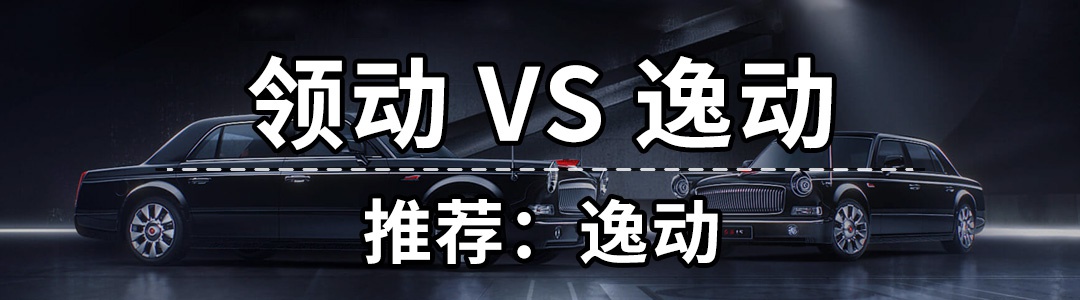 领动 VS 逸动

推荐：逸动